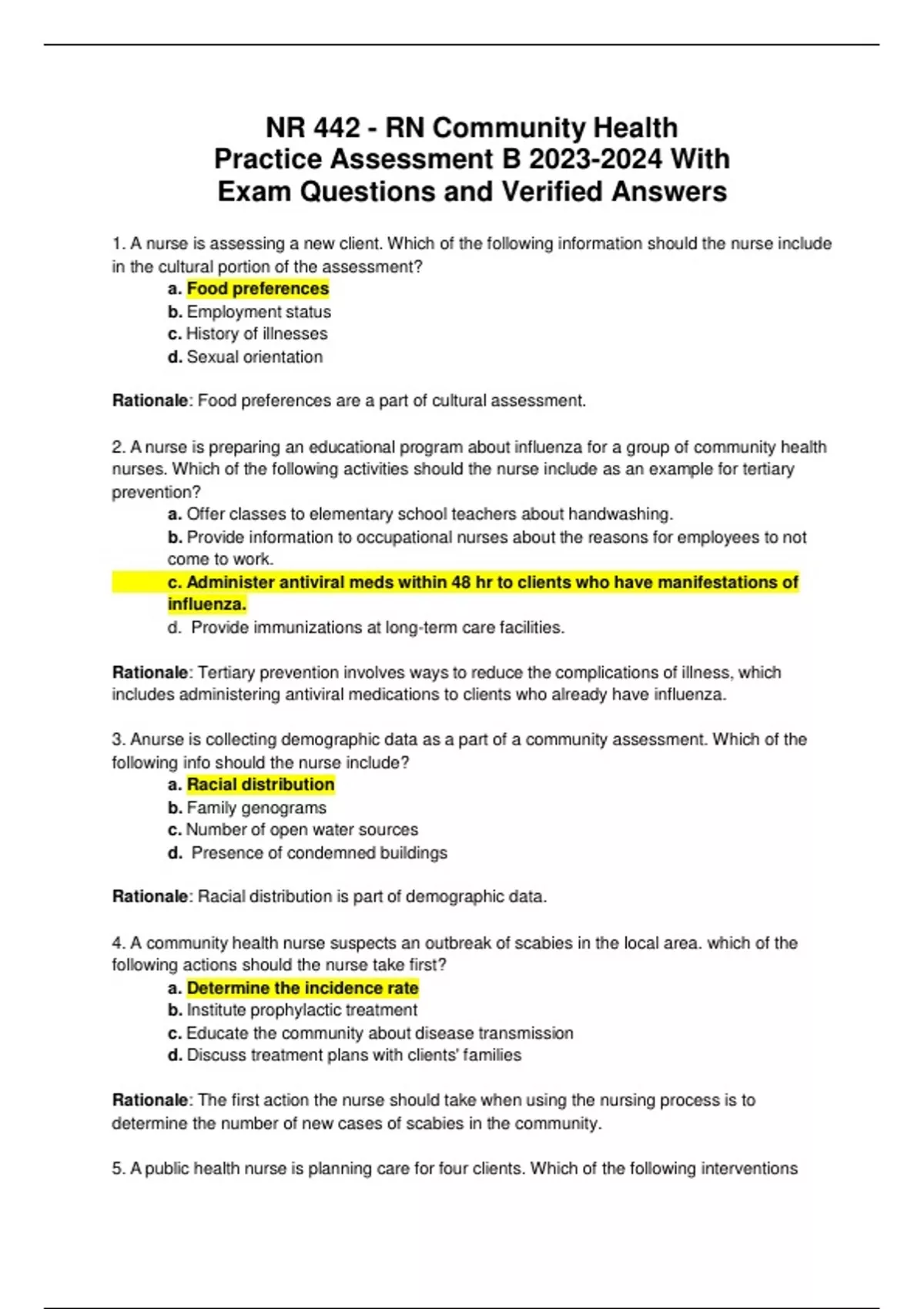 NR 442 - RN Community Health Practice Assessment B 2023-2024 With Exam Questions and Verified Answers

1. A nurse is assessing a new client. Which of the following information should the nurse include in the cultural portion of the assessment?

a. Food preferences
b. Employment status
c. History of illnesses
d. Sexual orientation

Rationale: Food preferences are a part of cultural assessment.

2. A nurse is preparing an educational program about influenza for a group of community health nurses. Which of the following activities should the nurse include as an example for tertiary prevention?

a. Offer classes to elementary school teachers about handwashing.
b. Provide information to occupational nurses about the reasons for employees to not come to work.
c. Administer antiviral meds within 48 hr to clients who have manifestations of influenza.
d. Provide immunizations at long-term care facilities.

Rationale: Tertiary prevention involves ways to reduce the complications of illness, which includes administering antiviral medications to clients who already have influenza.

3. Anurse is collecting demographic data as a part of a community assessment. Which of the following info should the nurse include?

a. Racial distribution
b. Family genograms
c. Number of open water sources
d. Presence of condemned buildings

Rationale: Racial distribution is part of demographic data.

4. A community health nurse suspects an outbreak of scabies in the local area. which of the following actions should the nurse take first?

a. Determine the incidence rate
b. Institute prophylactic treatment
c. Educate the community about disease transmission
d. Discuss treatment plans with clients' families

Rationale: The first action the nurse should take when using the nursing process is to determine the number of new cases of scabies in the community.

5. A public health nurse is planning care for four clients. Which of the following interventions